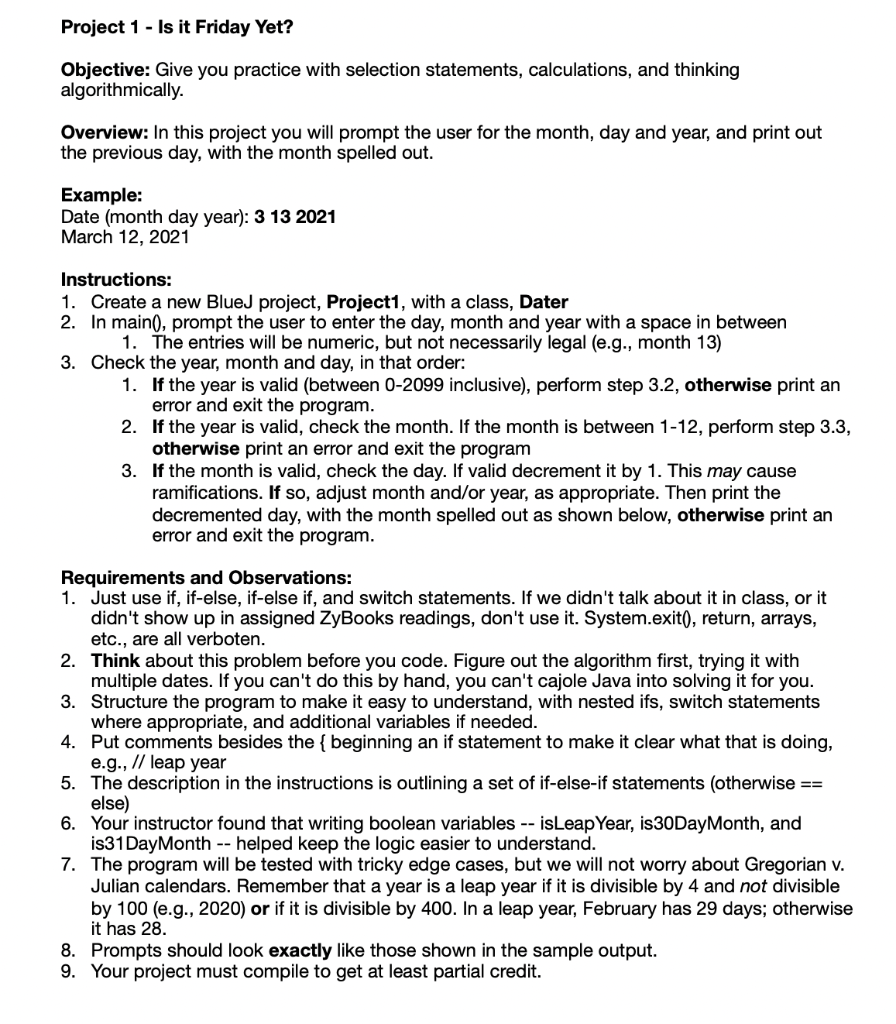 Project 1 - Is it Friday Yet?

Objective: Give you practice with selection statements, calculations, and thinking algorithmically.

Overview: In this project you will prompt the user for the month, day and year, and print out the previous day, with the month spelled out.

Example:
Date (month day year): 3 13 2021
March 12, 2021

Instructions:
1. Create a new BlueJ project, Project1, with a class, Dater
2. In main(), prompt the user to enter the day, month and year with a space in between
    1. The entries will be numeric, but not necessarily legal (e.g., month 13)
3. Check the year, month and day, in that order:
    1. If the year is valid (between 0-2099 inclusive), perform step 3.2, otherwise print an error and exit the program.
    2. If the year is valid, check the month. If the month is between 1-12, perform step 3.3, otherwise print an error and exit the program
    3. If the month is valid, check the day. If valid decrement it by 1. This may cause ramifications. If so, adjust month and/or year, as appropriate. Then print the decremented day, with the month spelled out as shown below, otherwise print an error and exit the program.

Requirements and Observations:
1. Just use if, if-else, if-else if, and switch statements. If we didn't talk about it in class, or it didn't show up in assigned ZyBooks readings, don't use it. System.exit(), return, arrays, etc., are all verboten.
2. Think about this problem before you code. Figure out the algorithm first, trying it with multiple dates. If you can't do this by hand, you can't cajole Java into solving it for you.
3. Structure the program to make it easy to understand, with nested ifs, switch statements where appropriate, and additional variables if needed.
4. Put comments besides the { beginning an if statement to make it clear what that is doing, e.g., // leap year
5. The description in the instructions is outlining a set of if-else-if statements (otherwise == else)
6. Your instructor found that writing boolean variables -- isLeapYear, is30DayMonth, and is31DayMonth -- helped keep the logic easier to understand.
7. The program will be tested with tricky edge cases, but we will not worry about Gregorian v. Julian calendars. Remember that a year is a leap year if it is divisible by 4 and not divisible by 100 (e.g., 2020) or if it is divisible by 400. In a leap year, February has 29 days; otherwise it has 28.
8. Prompts should look exactly like those shown in the sample output.
9. Your project must compile to get at least partial credit.